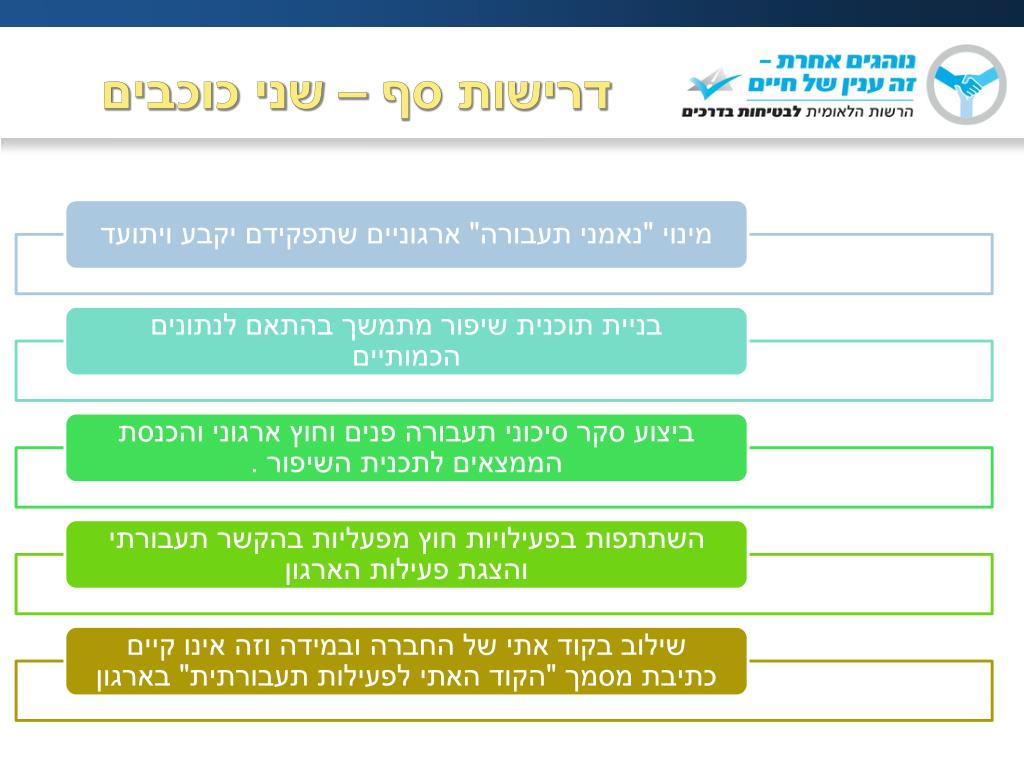 נוהגים אחרת –
זה ענין של חיים
הרשות הלאומית לבטיחות בדרכים

דרישות סף – שני כוכבים

מינוי "נאמני תעבורה" ארגוניים שתפקידם יקבע ויתועד

בניית תוכנית שיפור מתמשך בהתאם לנתונים הכמותיים

ביצוע סקר סיכוני תעבורה פנים וחוץ ארגוני והכנסת הממצאים לתכנית השיפור .

השתתפות בפעילויות חוץ מפעליות בהקשר תעבורתי והצגת פעילות הארגון

שילוב בקוד אתי של החברה ובמידה וזה אינו קיים כתיבת מסמך "הקוד האתי לפעילות תעבורתית" בארגון